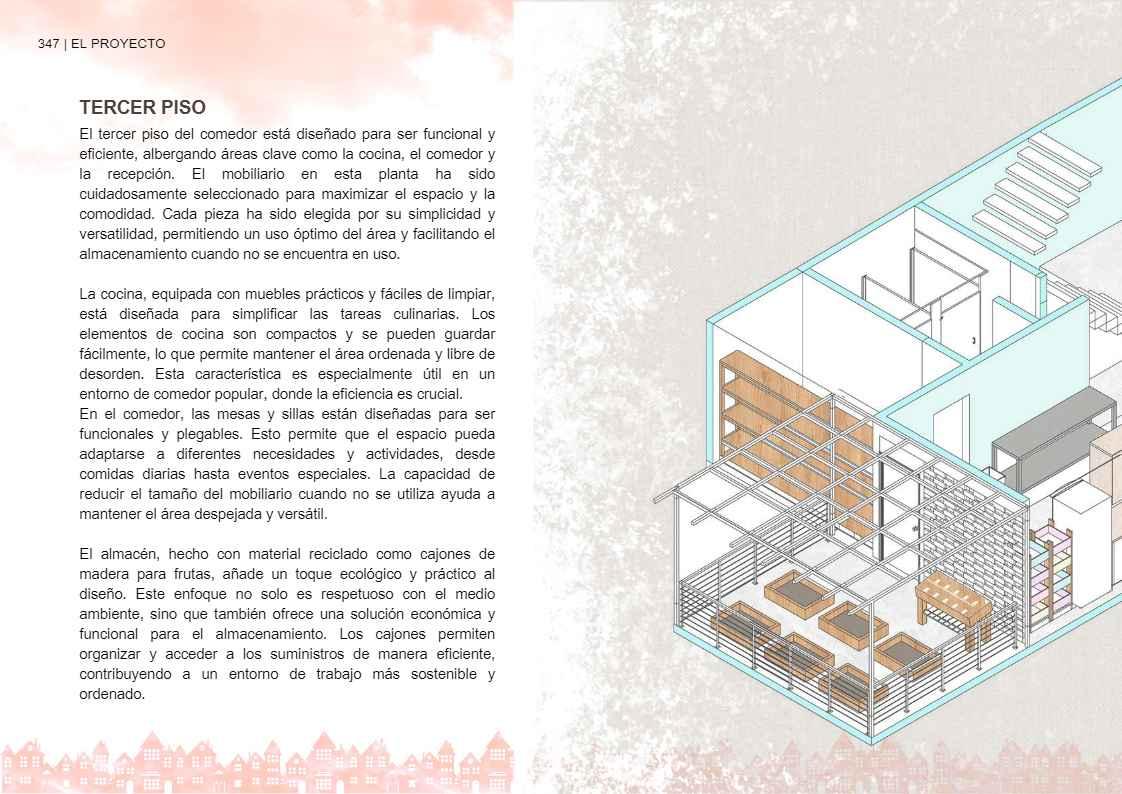 347 | EL PROYECTO

TERCER PISO

El tercer piso del comedor está diseñado para ser funcional y eficiente, albergando áreas clave como la cocina, el comedor y la recepción. El mobiliario en esta planta ha sido cuidadosamente seleccionado para maximizar el espacio y la comodidad. Cada pieza ha sido elegida por su simplicidad y versatilidad, permitiendo un uso óptimo del área y facilitando el almacenamiento cuando no se encuentra en uso.

La cocina, equipada con muebles prácticos y fáciles de limpiar, está diseñada para simplificar las tareas culinarias. Los elementos de cocina son compactos y se pueden guardar fácilmente, lo que permite mantener el área ordenada y libre de desorden. Esta característica es especialmente útil en un entorno de comedor popular, donde la eficiencia es crucial.
En el comedor, las mesas y sillas están diseñadas para ser funcionales y plegables. Esto permite que el espacio pueda adaptarse a diferentes necesidades y actividades, desde comidas diarias hasta eventos especiales. La capacidad de reducir el tamaño del mobiliario cuando no se utiliza ayuda a mantener el área despejada y versátil.

El almacén, hecho con material reciclado como cajones de madera para frutas, añade un toque ecológico y práctico al diseño. Este enfoque no solo es respetuoso con el medio ambiente, sino que también ofrece una solución económica y funcional para el almacenamiento. Los cajones permiten organizar y acceder a los suministros de manera eficiente, contribuyendo a un entorno de trabajo más sostenible y ordenado.